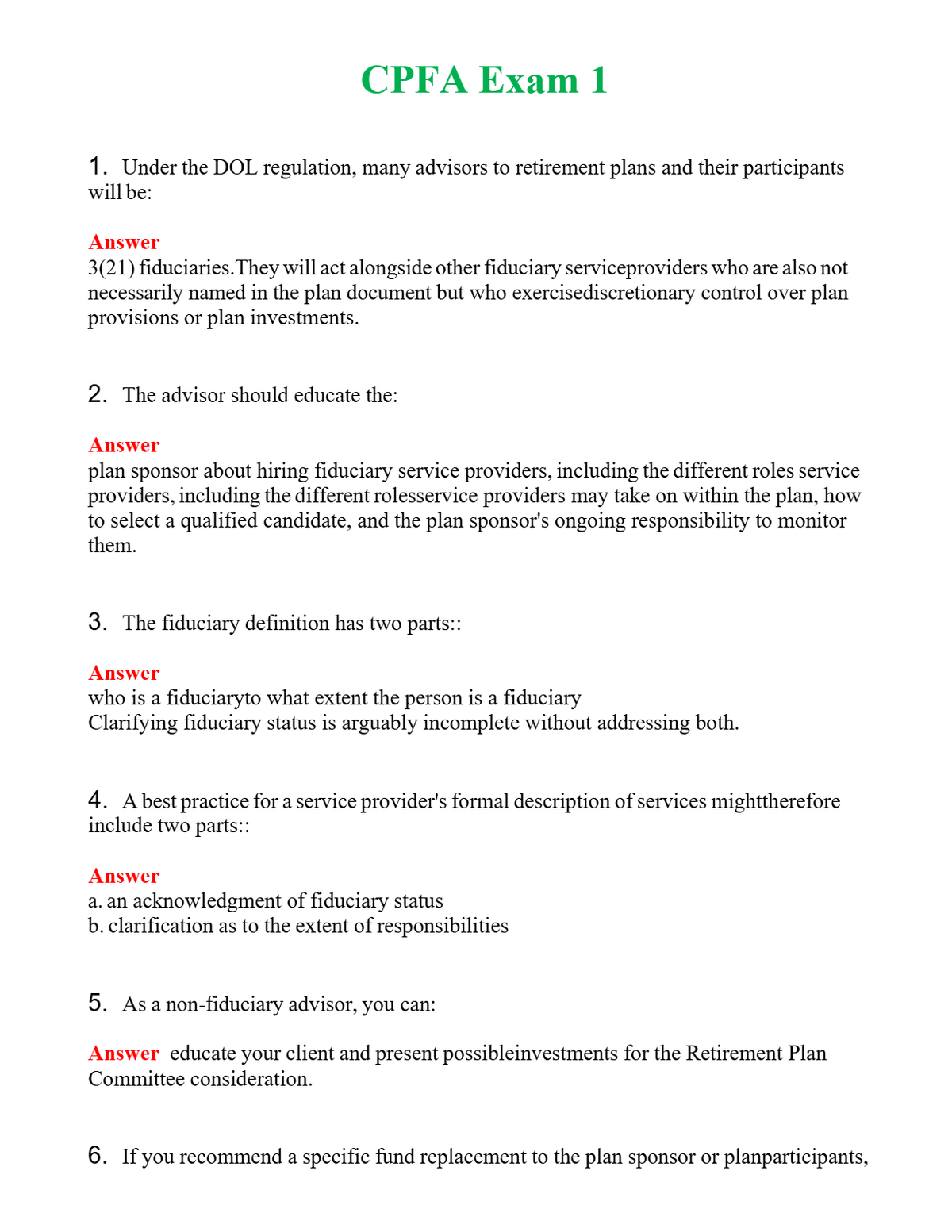 CPFA Exam 1

1. Under the DOL regulation, many advisors to retirement plans and their participants will be:

Answer
3(21) fiduciaries.They will act alongside other fiduciary serviceproviders who are also not necessarily named in the plan document but who exercisediscretionary control over plan provisions or plan investments.

2. The advisor should educate the:

Answer
plan sponsor about hiring fiduciary service providers, including the different roles service providers, including the different rolesservice providers may take on within the plan, how to select a qualified candidate, and the plan sponsor's ongoing responsibility to monitor them.

3. The fiduciary definition has two parts::

Answer
who is a fiduciaryto what extent the person is a fiduciary
Clarifying fiduciary status is arguably incomplete without addressing both.

4. A best practice for a service provider's formal description of services mighttherefore include two parts::

Answer
a. an acknowledgment of fiduciary status
b. clarification as to the extent of responsibilities

5. As a non-fiduciary advisor, you can:

Answer educate your client and present possibleinvestments for the Retirement Plan Committee consideration.

6. If you recommend a specific fund replacement to the plan sponsor or planparticipants,